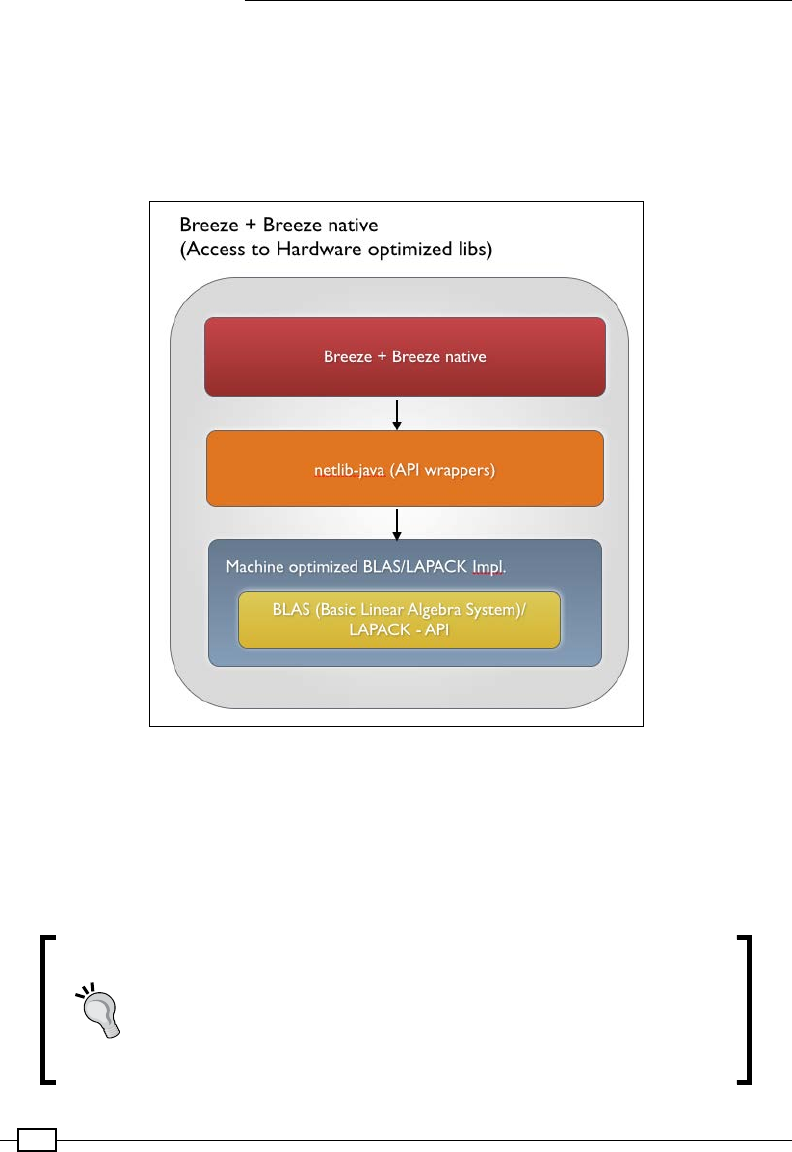 Breeze + Breeze native
(Access to Hardware optimized libs)

Breeze + Breeze native

netlib-java (API wrappers)

Machine optimized BLAS/LAPACK Impl.

BLAS (Basic Linear Algebra System)/
LAPACK - API